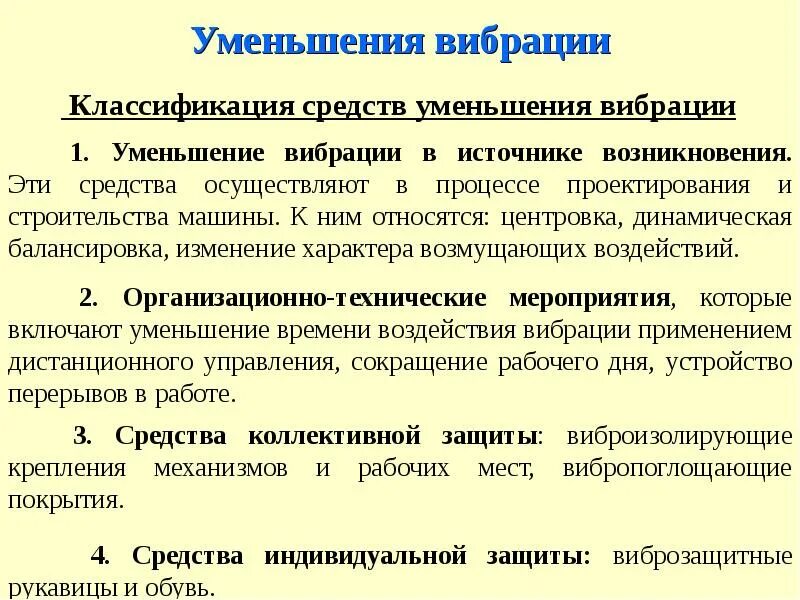 Уменьшения вибрации

Классификация средств уменьшения вибрации

1. Уменьшение вибрации в источнике возникновения. Эти средства осуществляют в процессе проектирования и строительства машины. К ним относятся: центровка, динамическая балансировка, изменение характера возмущающих воздействий.

2. Организационно-технические мероприятия, которые включают уменьшение времени воздействия вибрации применением дистанционного управления, сокращение рабочего дня, устройство перерывов в работе.

3. Средства коллективной защиты: виброизолирующие крепления механизмов и рабочих мест, вибропоглощающие покрытия.

4. Средства индивидуальной защиты: виброзащитные рукавицы и обувь.